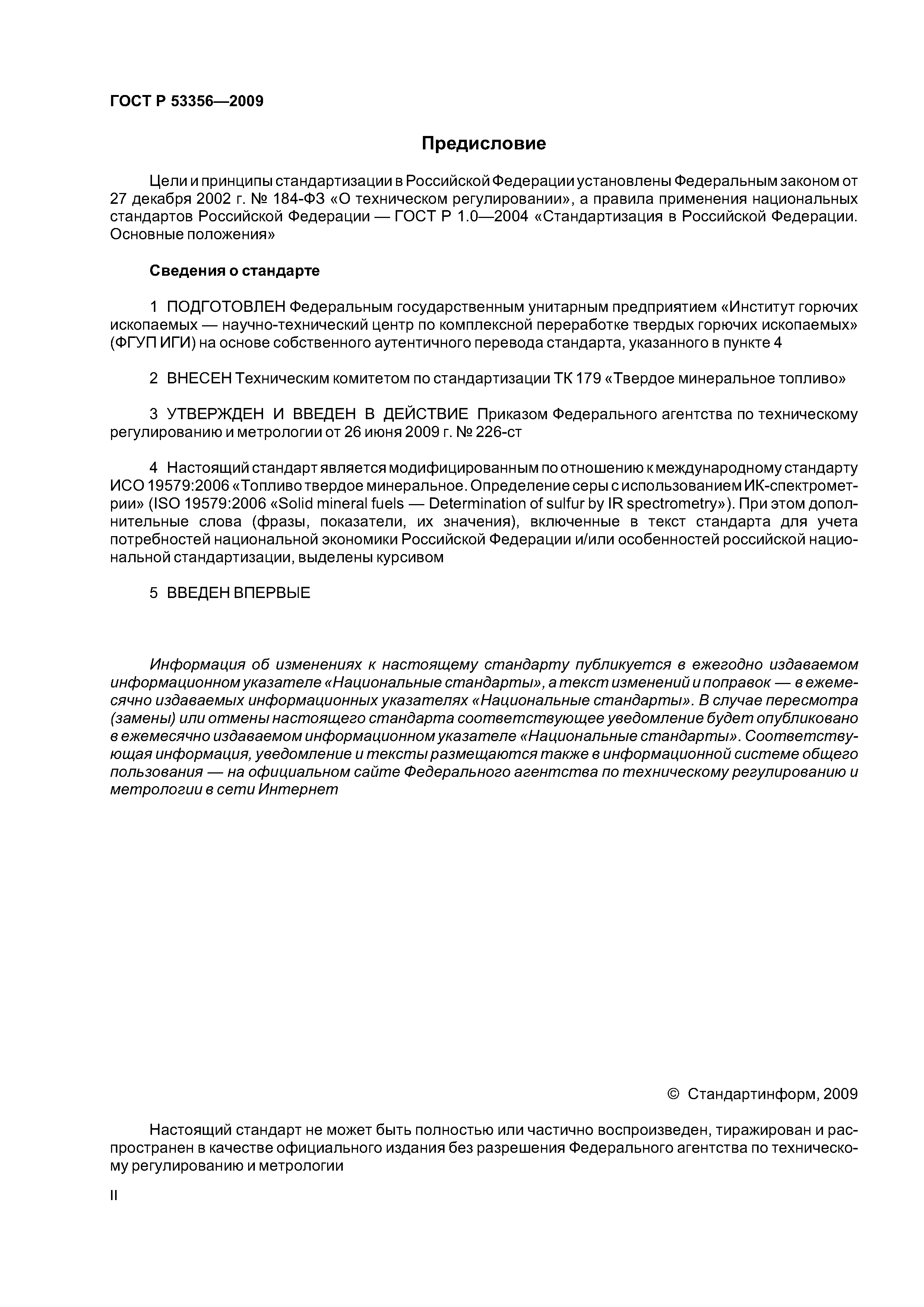 ГОСТ Р 53356—2009

Предисловие

Цели и принципы стандартизации в Российской Федерации установлены Федеральным законом от 27 декабря 2002 г. № 184-ФЗ «О техническом регулировании», а правила применения национальных стандартов Российской Федерации — ГОСТ Р 1.0—2004 «Стандартизация в Российской Федерации. Основные положения»

Сведения о стандарте

1 ПОДГОТОВЛЕН Федеральным государственным унитарным предприятием «Институт горючих ископаемых — научно-технический центр по комплексной переработке твердых горючих ископаемых» (ФГУП ИГИ) на основе собственного аутентичного перевода стандарта, указанного в пункте 4

2 ВНЕСЕН Техническим комитетом по стандартизации ТК 179 «Твердое минеральное топливо»

3 УТВЕРЖДЕН И ВВЕДЕН В ДЕЙСТВИЕ Приказом Федерального агентства по техническому регулированию и метрологии от 26 июня 2009 г. № 226-ст

4 Настоящий стандарт является модифицированным по отношению к международному стандарту ИСО 19579:2006 «Топливо твердое минеральное. Определение серы с использованием ИК-спектрометрии» (ISO 19579:2006 «Solid mineral fuels — Determination of sulfur by IR spectrometry»). При этом дополнительные слова (фразы, показатели, их значения), включенные в текст стандарта для учета потребностей национальной экономики Российской Федерации и/или особенностей российской национальной стандартизации, выделены курсивом

5 ВВЕДЕН ВПЕРВЫЕ

Информация об изменениях к настоящему стандарту публикуется в ежегодно издаваемом информационном указателе «Национальные стандарты», а текст изменений и поправок — в ежемесячно издаваемых информационных указателях «Национальные стандарты». В случае пересмотра (замены) или отмены настоящего стандарта соответствующее уведомление будет опубликовано в ежемесячно издаваемом информационном указателе «Национальные стандарты». Соответствующая информация, уведомление и тексты размещаются также в информационной системе общего пользования — на официальном сайте Федерального агентства по техническому регулированию и метрологии в сети Интернет

© Стандартинформ, 2009

Настоящий стандарт не может быть полностью или частично воспроизведен, тиражирован и распространен в качестве официального издания без разрешения Федерального агентства по техническому регулированию и метрологии

II